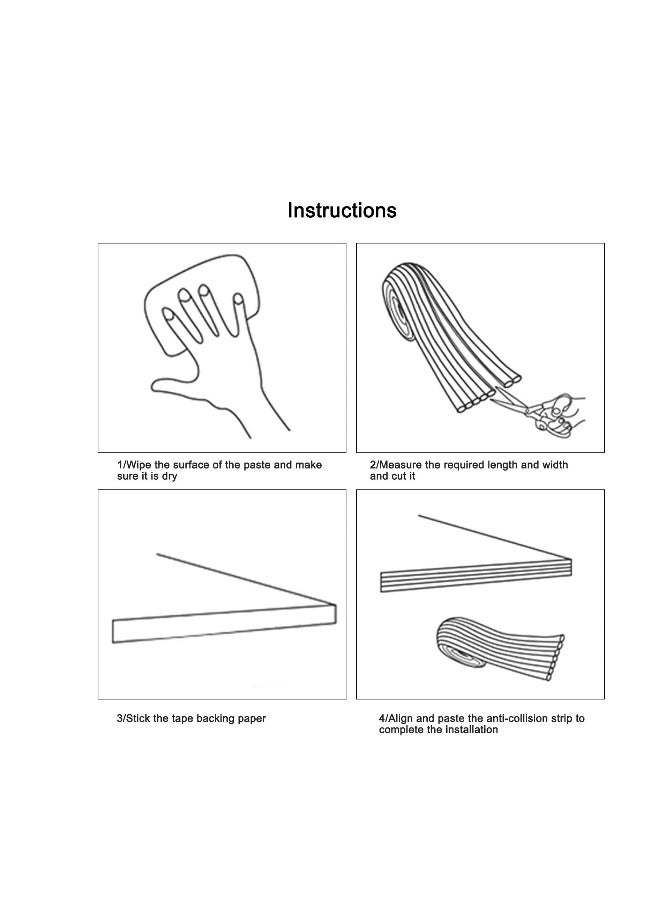 Instructions

1/Wipe the surface of the paste and make sure it is dry

2/Measure the required length and width and cut it

3/Stick the tape backing paper

4/Align and paste the anti-collision strip to complete the installation